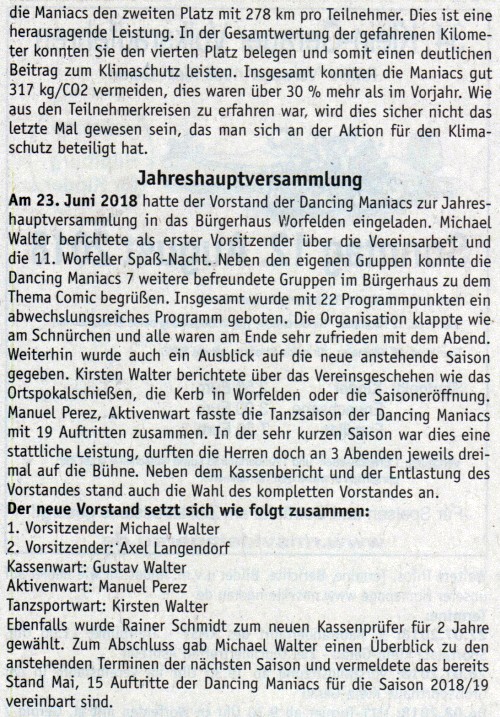 die Maniacs den zweiten Platz mit 278 km pro Teilnehmer. Dies ist eine herausragende Leistung. In der Gesamtwertung der gefahrenen Kilometer konnten Sie den vierten Platz belegen und somit einen deutlichen Beitrag zum Klimaschutz leisten. Insgesamt konnten die Maniacs gut 317 kg/CO2 vermeiden, dies waren über 30 % mehr als im Vorjahr. Wie aus den Teilnehmerkreisen zu erfahren war, wird dies sicher nicht das letzte Mal gewesen sein, das man sich an der Aktion für den Klimaschutz beteiligt hat.

Jahreshauptversammlung

Am 23. Juni 2018 hatte der Vorstand der Dancing Maniacs zur Jahreshauptversammlung in das Bürgerhaus Worfelden eingeladen. Michael Walter berichtete als erster Vorsitzender über die Vereinsarbeit und die 11. Worfeller Spaß-Nacht. Neben den eigenen Gruppen konnte die Dancing Maniacs 7 weitere befreundete Gruppen im Bürgerhaus zu dem Thema Comic begrüßen. Insgesamt wurde mit 22 Programmpunkten ein abwechslungsreiches Programm geboten. Die Organisation klappte wie am Schnürchen und alle waren am Ende sehr zufrieden mit dem Abend. Weiterhin wurde auch ein Ausblick auf die neue anstehende Saison gegeben. Kirsten Walter berichtete über das Vereinsgeschehen wie das Ortspokalschießen, die Kerb in Worfelden oder die Saisoneröffnung. Manuel Perez, Aktivenwart fasste die Tanzsaison der Dancing Maniacs mit 19 Auftritten zusammen. In der sehr kurzen Saison war dies eine stattliche Leistung, durften die Herren doch an 3 Abenden jeweils dreimal auf die Bühne. Neben dem Kassenbericht und der Entlastung des Vorstandes stand auch die Wahl des kompletten Vorstandes an.
Der neue Vorstand setzt sich wie folgt zusammen:
1. Vorsitzender: Michael Walter
2. Vorsitzender: Axel Langendorf
Kassenwart: Gustav Walter
Aktivenwart: Manuel Perez
Tanzsportwart: Kirsten Walter
Ebenfalls wurde Rainer Schmidt zum neuen Kassenprüfer für 2 Jahre gewählt. Zum Abschluss gab Michael Walter einen Überblick zu den anstehenden Terminen der nächsten Saison und vermeldete das bereits Stand Mai, 15 Auftritte der Dancing Maniacs für die Saison 2018/19 vereinbart sind.